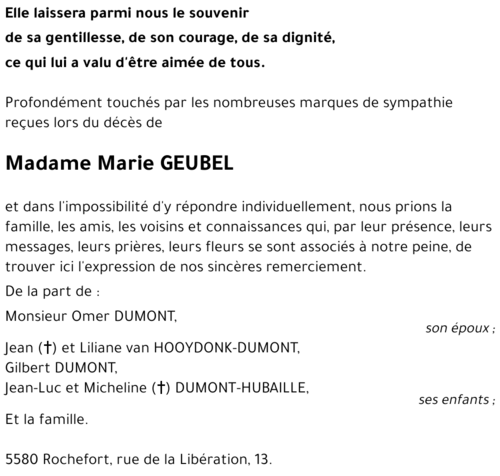 Elle laissera parmi nous le souvenir
de sa gentillesse, de son courage, de sa dignité,
ce qui lui a valu d'être aimée de tous.

Profondément touchés par les nombreuses marques de sympathie reçues lors du décès de

Madame Marie GEUBEL

et dans l'impossibilité d'y répondre individuellement, nous prions la famille, les amis, les voisins et connaissances qui, par leur présence, leurs messages, leurs prières, leurs fleurs se sont associés à notre peine, de trouver ici l'expression de nos sincères remerciement.

De la part de :

Monsieur Omer DUMONT,
son époux ;

Jean (†) et Liliane van HOOYDONK-DUMONT,
Gilbert DUMONT,
Jean-Luc et Micheline (†) DUMONT-HUBAILLE,
ses enfants ;

Et la famille.

5580 Rochefort, rue de la Libération, 13.